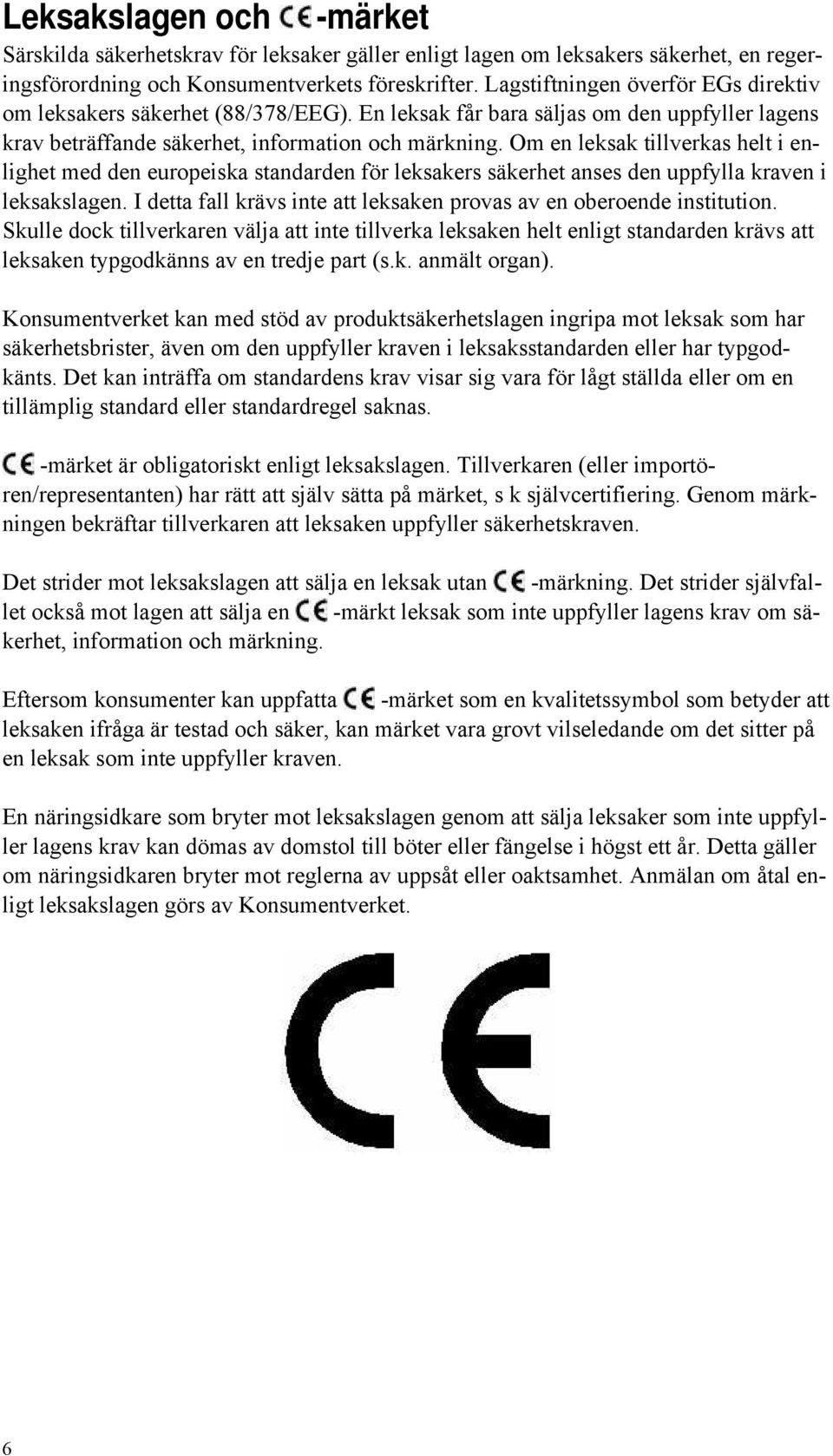 Leksakslagen och CE-märket

Särskilda säkerhetskrav för leksaker gäller enligt lagen om leksakers säkerhet, en regeringsförordning och Konsumentverkets föreskrifter. Lagstiftningen överför EGs direktiv om leksakers säkerhet (88/378/EEG). En leksak får bara säljas om den uppfyller lagens krav beträffande säkerhet, information och märkning. Om en leksak tillverkas helt i enlighet med den europeiska standarden för leksakers säkerhet anses den uppfylla kraven i leksakslagen. I detta fall krävs inte att leksaken provas av en oberoende institution. Skulle dock tillverkaren välja att inte tillverka leksaken helt enligt standarden krävs att leksaken typgodkänns av en tredje part (s.k. anmält organ).

Konsumentverket kan med stöd av produktsäkerhetslagen ingripa mot leksak som har säkerhetsbrister, även om den uppfyller kraven i leksaksstandarden eller har typgodkänts. Det kan inträffa om standardens krav visar sig vara för lågt ställda eller om en tillämplig standard eller standardregel saknas.

CE -märket är obligatoriskt enligt leksakslagen. Tillverkaren (eller importören/representanten) har rätt att själv sätta på märket, s k självcertifiering. Genom märkningen bekräftar tillverkaren att leksaken uppfyller säkerhetskraven.

Det strider mot leksakslagen att sälja en leksak utan CE -märkning. Det strider självfallet också mot lagen att sälja en CE -märkt leksak som inte uppfyller lagens krav om säkerhet, information och märkning.

Eftersom konsumenter kan uppfatta CE -märket som en kvalitetssymbol som betyder att leksaken ifråga är testad och säker, kan märket vara grovt vilseledande om det sitter på en leksak som inte uppfyller kraven.

En näringsidkare som bryter mot leksakslagen genom att sälja leksaker som inte uppfyller lagens krav kan dömas av domstol till böter eller fängelse i högst ett år. Detta gäller om näringsidkaren bryter mot reglerna av uppsåt eller oaktsamhet. Anmälan om åtal enligt leksakslagen görs av Konsumentverket.

CE

6